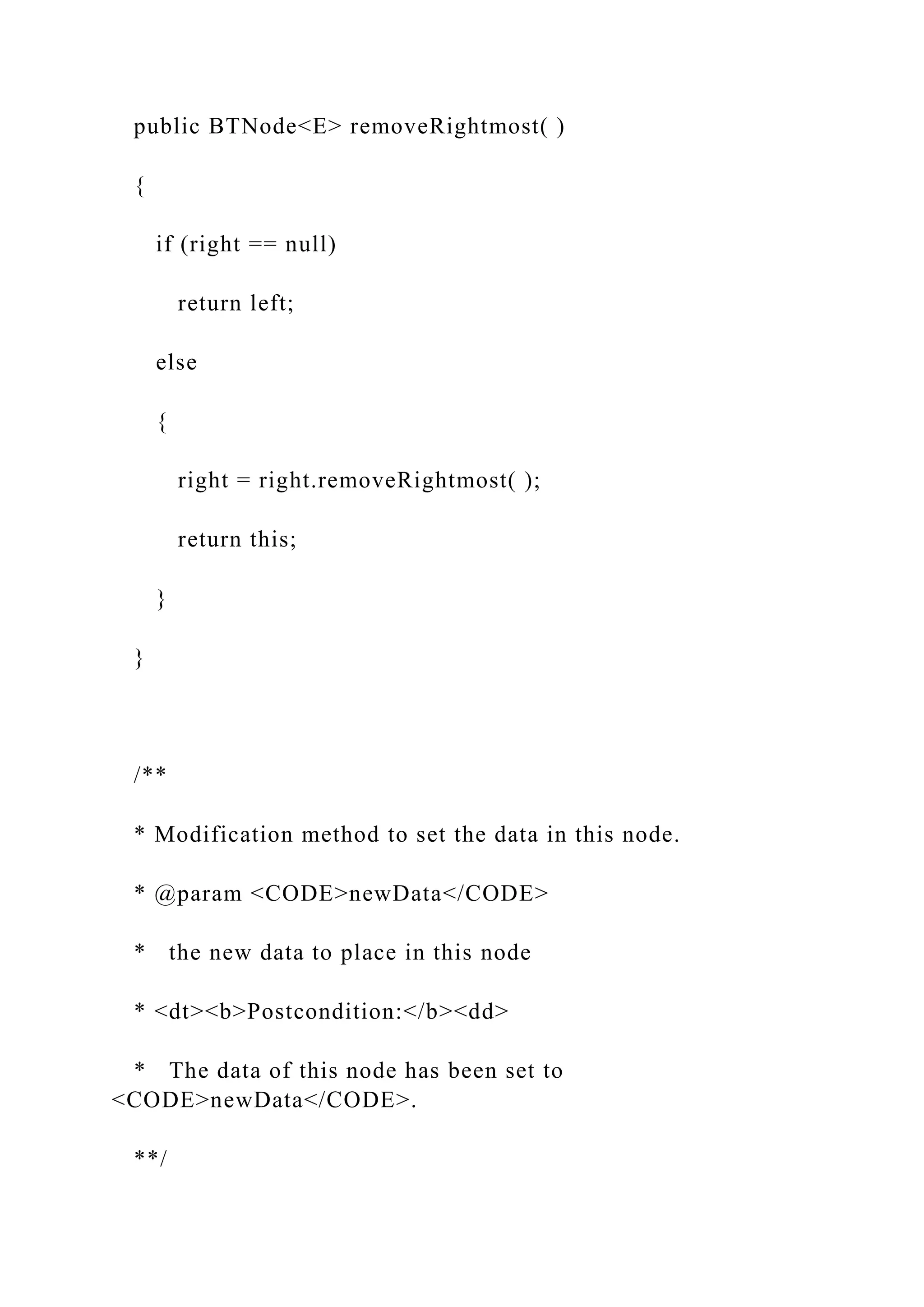 public BTNode<E> removeRightmost( )

{

if (right == null)

return left;

else

{

right = right.removeRightmost( );

return this;

}

}

/**

* Modification method to set the data in this node.

* @param <CODE>newData</CODE>

* the new data to place in this node

* <dt><b>Postcondition:</b><dd>

* The data of this node has been set to <CODE>newData</CODE>.

**/